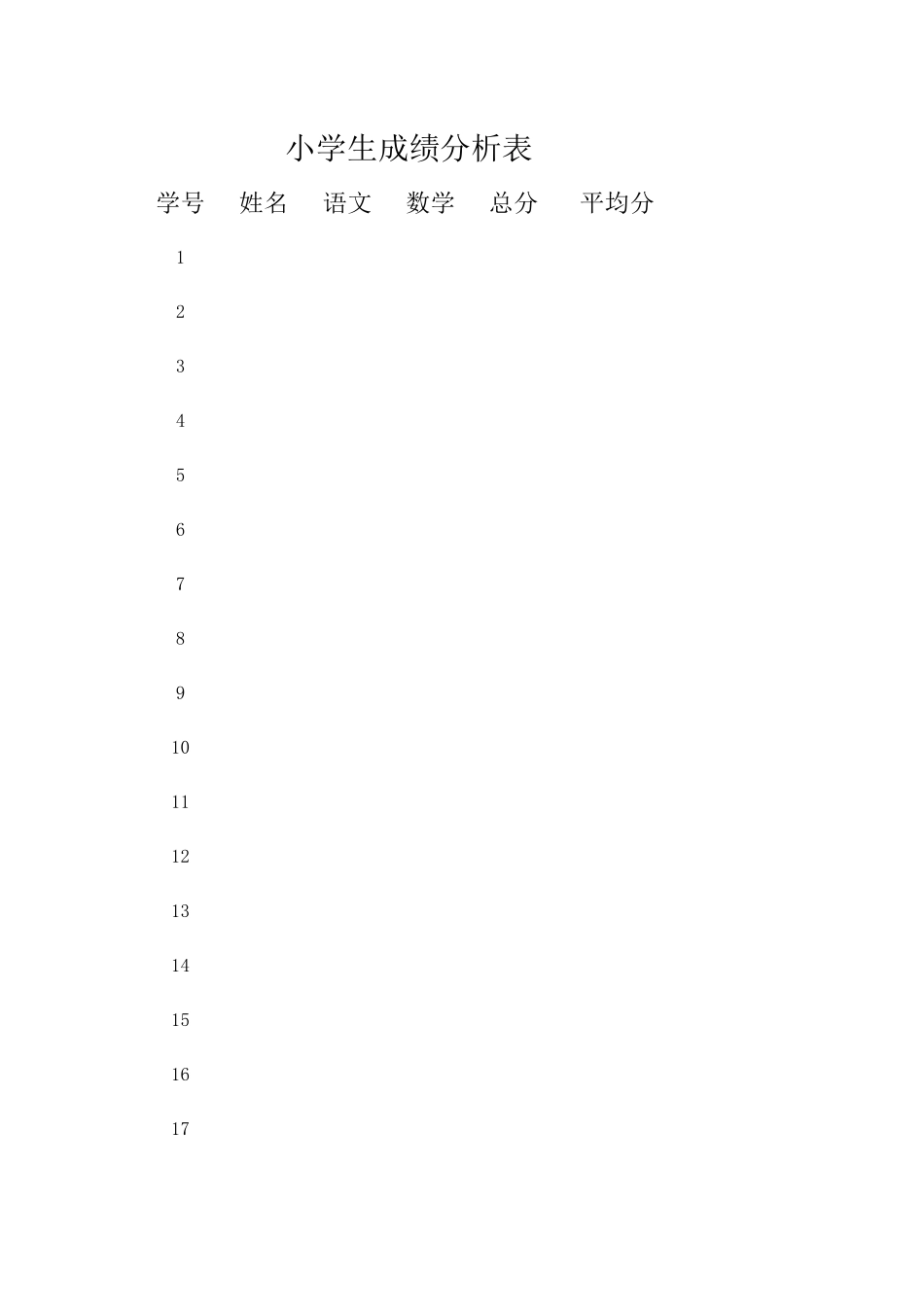 小学生成绩分析表

| 学号 | 姓名 | 语文 | 数学 | 总分 | 平均分 |
|---|---|---|---|---|---|
| 1 | | | | | |
| 2 | | | | | |
| 3 | | | | | |
| 4 | | | | | |
| 5 | | | | | |
| 6 | | | | | |
| 7 | | | | | |
| 8 | | | | | |
| 9 | | | | | |
| 10 | | | | | |
| 11 | | | | | |
| 12 | | | | | |
| 13 | | | | | |
| 14 | | | | | |
| 15 | | | | | |
| 16 | | | | | |
| 17 | | | | | |